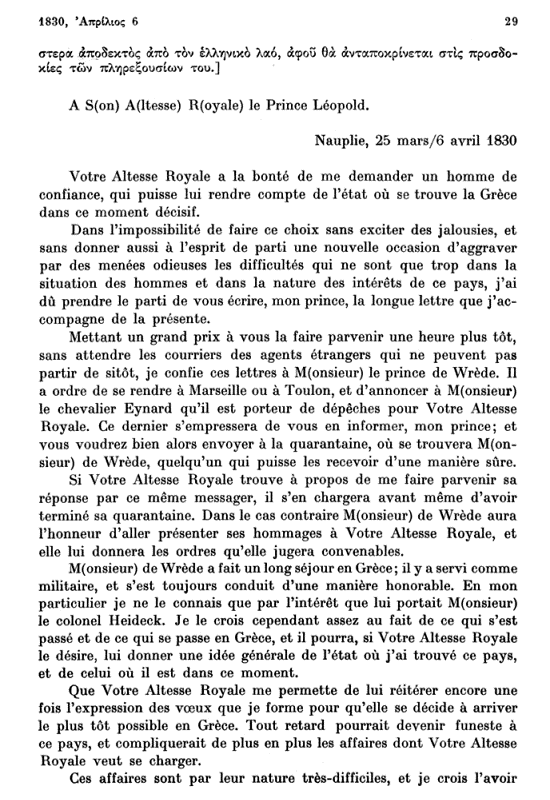 1830, Ἀπρίλιος 6 29

στερα ἀποδεκτὸς ἀπὸ τὸν ἑλληνικὸ λαό, ἀφοῦ θὰ ἀνταποκρίνεται στὶς προσδοκίες τῶν πληρεξουσίων του.]

A S(on) A(ltesse) R(oyale) le Prince Léopold.

Nauplie, 25 mars/6 avril 1830

Votre Altesse Royale a la bonté de me demander un homme de confiance, qui puisse lui rendre compte de l'état où se trouve la Grèce dans ce moment décisif.

Dans l'impossibilité de faire ce choix sans exciter des jalousies, et sans donner aussi à l'esprit de parti une nouvelle occasion d'aggraver par des menées odieuses les difficultés qui ne sont que trop dans la situation des hommes et dans la nature des intérêts de ce pays, j'ai dû prendre le parti de vous écrire, mon prince, la longue lettre que j'accompagne de la présente.

Mettant un grand prix à vous la faire parvenir une heure plus tôt, sans attendre les courriers des agents étrangers qui ne peuvent pas partir de sitôt, je confie ces lettres à M(onsieur) le prince de Wrède. Il a ordre de se rendre à Marseille ou à Toulon, et d'annoncer à M(onsieur) le chevalier Eynard qu'il est porteur de dépêches pour Votre Altesse Royale. Ce dernier s'empressera de vous en informer, mon prince; et vous voudrez bien alors envoyer à la quarantaine, où se trouvera M(onsieur) de Wrède, quelqu'un qui puisse les recevoir d'une manière sûre.

Si Votre Altesse Royale trouve à propos de me faire parvenir sa réponse par ce même messager, il s'en chargera avant même d'avoir terminé sa quarantaine. Dans le cas contraire M(onsieur) de Wrède aura l'honneur d'aller présenter ses hommages à Votre Altesse Royale, et elle lui donnera les ordres qu'elle jugera convenables.

M(onsieur) de Wrède a fait un long séjour en Grèce; il y a servi comme militaire, et s'est toujours conduit d'une manière honorable. En mon particulier je ne le connais que par l'intérêt que lui portait M(onsieur) le colonel Heideck. Je le crois cependant assez au fait de ce qui s'est passé et de ce qui se passe en Grèce, et il pourra, si Votre Altesse Royale le désire, lui donner une idée générale de l'état où j'ai trouvé ce pays, et de celui où il est dans ce moment.

Que Votre Altesse Royale me permette de lui réitérer encore une fois l'expression des vœux que je forme pour qu'elle se décide à arriver le plus tôt possible en Grèce. Tout retard pourrait devenir funeste à ce pays, et compliquerait de plus en plus les affaires dont Votre Altesse Royale veut se charger.

Ces affaires sont par leur nature très-difficiles, et je crois l'avoir